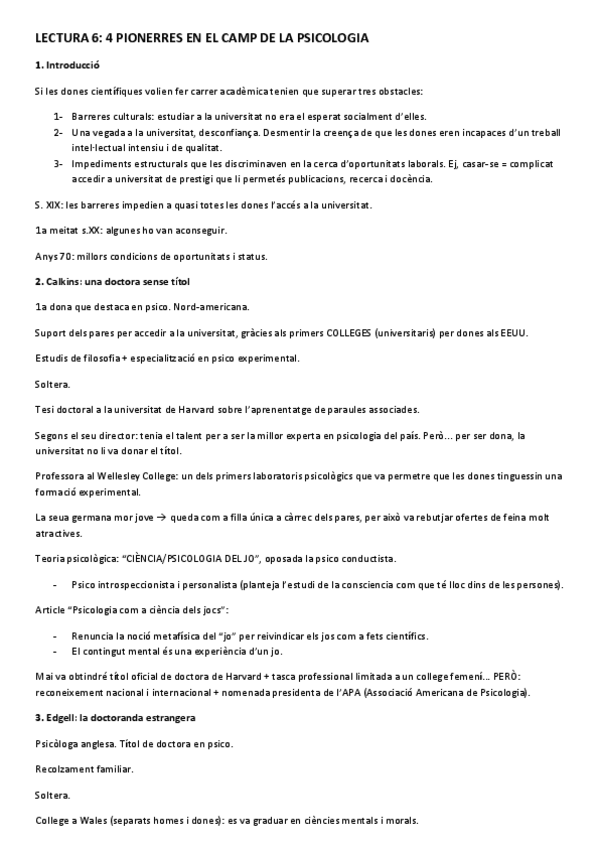 LECTURA 6: 4 PIONERRES EN EL CAMP DE LA PSICOLOGIA

1. Introducció

Si les dones científiques volien fer carrer acadèmica tenien que superar tres obstacles:

1- Barreres culturals: estudiar a la universitat no era el esperat socialment d'elles.
2- Una vegada a la universitat, desconfiança. Desmentir la creença de que les dones eren incapaces d'un treball intel·lectual intensiu i de qualitat.
3- Impediments estructurals que les discriminaven en la cerca d'oportunitats laborals. Ej, casar-se = complicat accedir a universitat de prestigi que li permetés publicacions, recerca i docència.

S. XIX: les barreres impedien a quasi totes les dones l'accés a la universitat.

1a meitat s.XX: algunes ho van aconseguir.

Anys 70: millors condicions de oportunitats i status.

2. Calkins: una doctora sense títol

1a dona que destaca en psico. Nord-americana.

Suport dels pares per accedir a la universitat, gràcies als primers COLLEGES (universitaris) per dones als EEUU.

Estudis de filosofia + especialització en psico experimental.

Soltera.

Tesi doctoral a la universitat de Harvard sobre l'aprenentatge de paraules associades.

Segons el seu director: tenia el talent per a ser la millor experta en psicologia del país. Però... per ser dona, la universitat no li va donar el títol.

Professora al Wellesley College: un dels primers laboratoris psicològics que va permetre que les dones tinguessin una formació experimental.

La seua germana mor jove → queda com a filla única a càrrec dels pares, per això va rebutjar ofertes de feina molt atractives.

Teoria psicològica: "CIÈNCIA/PSICOLOGIA DEL JO", oposada la psico conductista.

- Psico introspeccionista i personalista (planteja l'estudi de la consciencia com que té lloc dins de les persones).

Article "Psicologia com a ciència dels jocs":

- Renuncia la noció metafísica del "jo" per reivindicar els jos com a fets científics.
- El contingut mental és una experiència d'un jo.

Mai va obtindré títol oficial de doctora de Harvard + tasca professional limitada a un college femení... PERÒ: reconeixement nacional i internacional + nomenada presidenta de l'APA (Associació Americana de Psicologia).

3. Edgell: la doctoranda estrangera

Psicòloga anglesa. Títol de doctora en psico.

Recolzament familiar.

Soltera.

College a Wales (separats homes i dones): es va graduar en ciències mentals i morals.